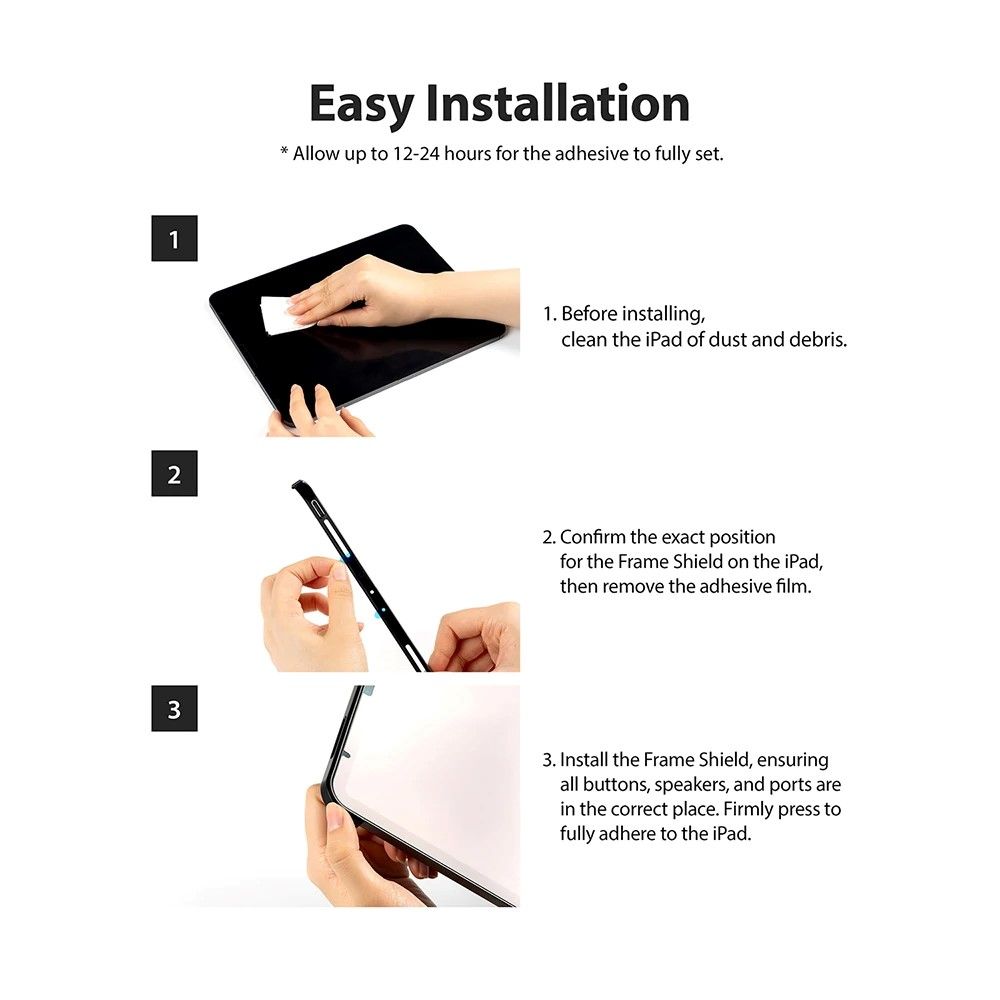 Easy Installation

* Allow up to 12-24 hours for the adhesive to fully set.

1

1. Before installing, clean the iPad of dust and debris.

2

2. Confirm the exact position for the Frame Shield on the iPad, then remove the adhesive film.

3

3. Install the Frame Shield, ensuring all buttons, speakers, and ports are in the correct place. Firmly press to fully adhere to the iPad.